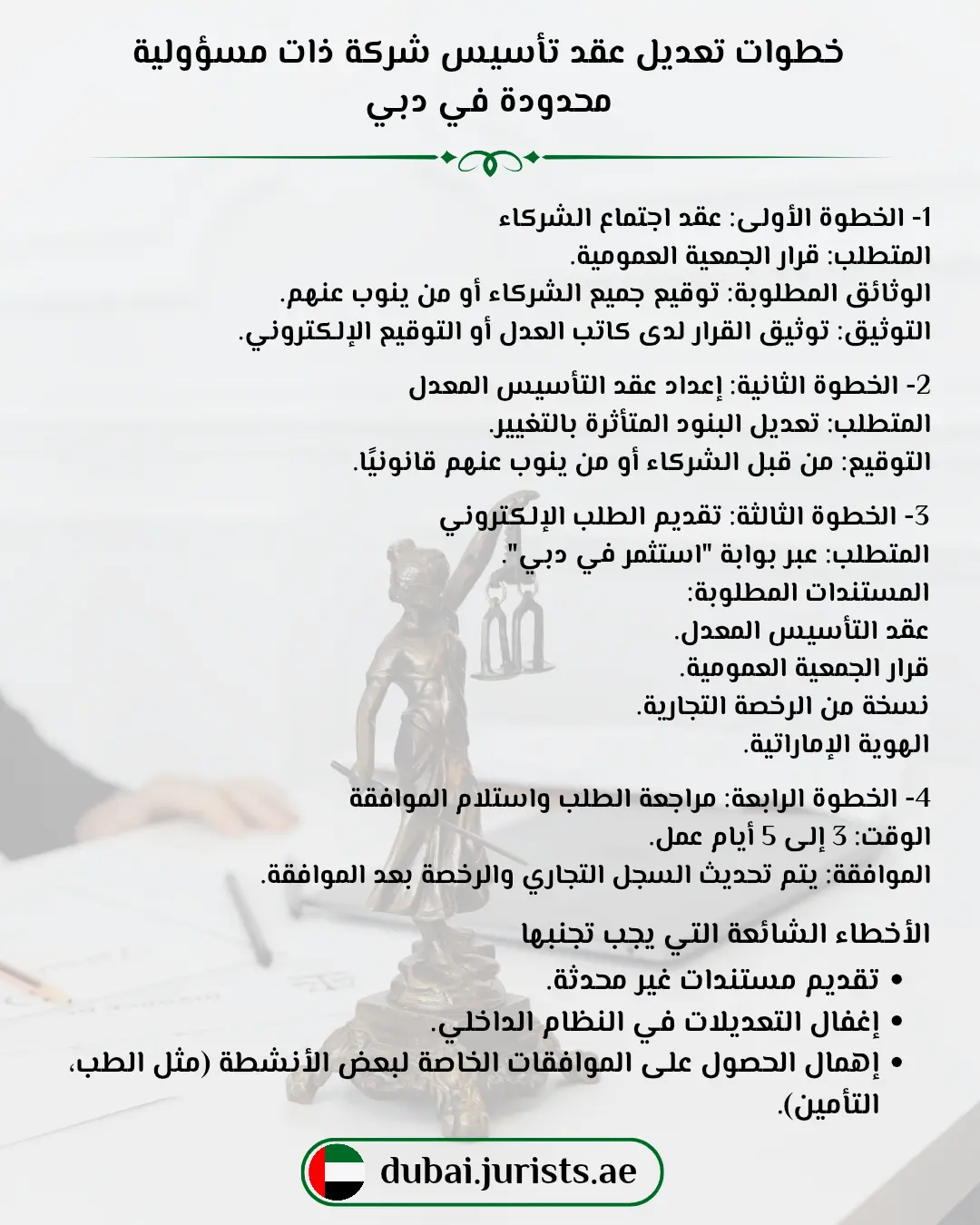 خطوات تعديل عقد تأسيس شركة ذات مسؤولية محدودة في دبي

1- الخطوة الأولى: عقد اجتماع الشركاء
المتطلب: قرار الجمعية العمومية.
الوثائق المطلوبة: توقيع جميع الشركاء أو من ينوب عنهم.
التوثيق: توثيق القرار لدى كاتب العدل أو التوقيع الإلكتروني.

2- الخطوة الثانية: إعداد عقد التأسيس المعدل
المتطلب: تعديل البنود المتأثرة بالتغيير.
التوقيع: من قبل الشركاء أو من ينوب عنهم قانونيًا.

3- الخطوة الثالثة: تقديم الطلب الإلكتروني
المتطلب: عبر بوابة "استثمر في دبي".
المستندات المطلوبة:
عقد التأسيس المعدل.
قرار الجمعية العمومية.
نسخة من الرخصة التجارية.
الهوية الإماراتية.

4- الخطوة الرابعة: مراجعة الطلب واستلام الموافقة
الوقت: 3 إلى 5 أيام عمل.
الموافقة: يتم تحديث السجل التجاري والرخصة بعد الموافقة.

الأخطاء الشائعة التي يجب تجنبها
• تقديم مستندات غير محدثة.
• إغفال التعديلات في النظام الداخلي.
• إهمال الحصول على الموافقات الخاصة لبعض الأنشطة (مثل الطب، التأمين).

dubai.jurists.ae